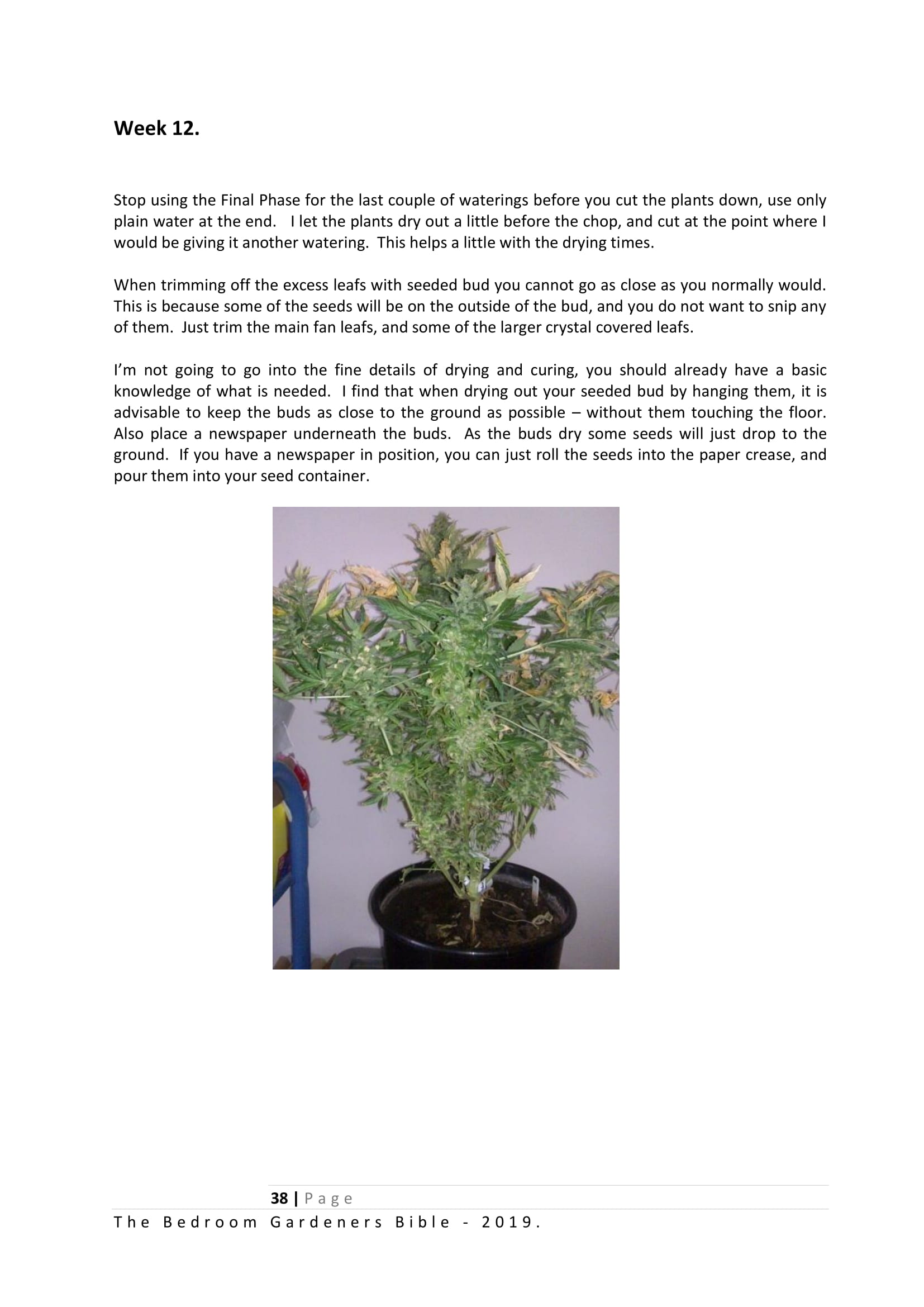 Week 12.

Stop using the Final Phase for the last couple of waterings before you cut the plants down, use only plain water at the end. I let the plants dry out a little before the chop, and cut at the point where I would be giving it another watering. This helps a little with the drying times.

When trimming off the excess leafs with seeded bud you cannot go as close as you normally would. This is because some of the seeds will be on the outside of the bud, and you do not want to snip any of them. Just trim the main fan leafs, and some of the larger crystal covered leafs.

I'm not going to go into the fine details of drying and curing, you should already have a basic knowledge of what is needed. I find that when drying out your seeded bud by hanging them, it is advisable to keep the buds as close to the ground as possible – without them touching the floor. Also place a newspaper underneath the buds. As the buds dry some seeds will just drop to the ground. If you have a newspaper in position, you can just roll the seeds into the paper crease, and pour them into your seed container.

38 | Page
The Bedroom Gardeners Bible - 2019.